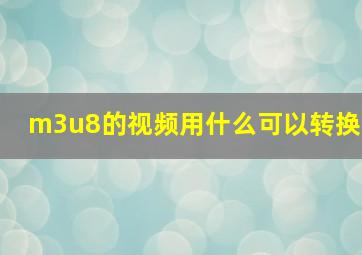 m3u8的视频用什么可以转换